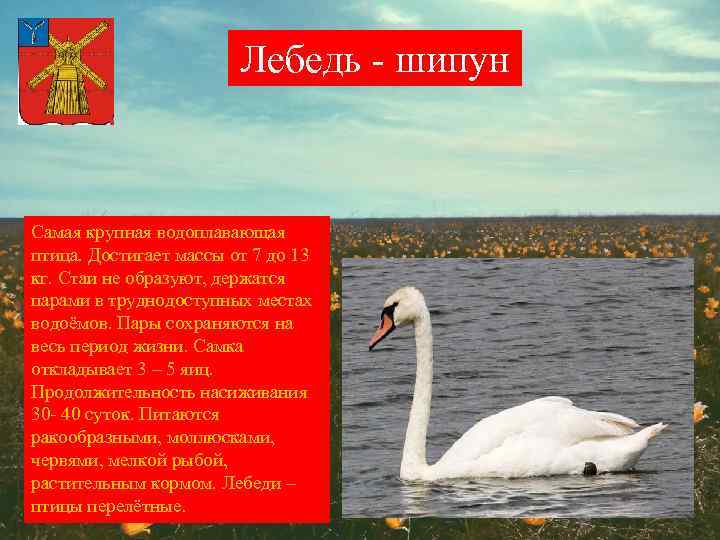 Лебедь - шипун

Самая крупная водоплавающая птица. Достигает массы от 7 до 13 кг. Стаи не образуют, держатся парами в труднодоступных местах водоёмов. Пары сохраняются на весь период жизни. Самка откладывает 3 – 5 яиц. Продолжительность насиживания 30- 40 суток. Питаются ракообразными, моллюсками, червями, мелкой рыбой, растительным кормом. Лебеди – птицы перелётные.